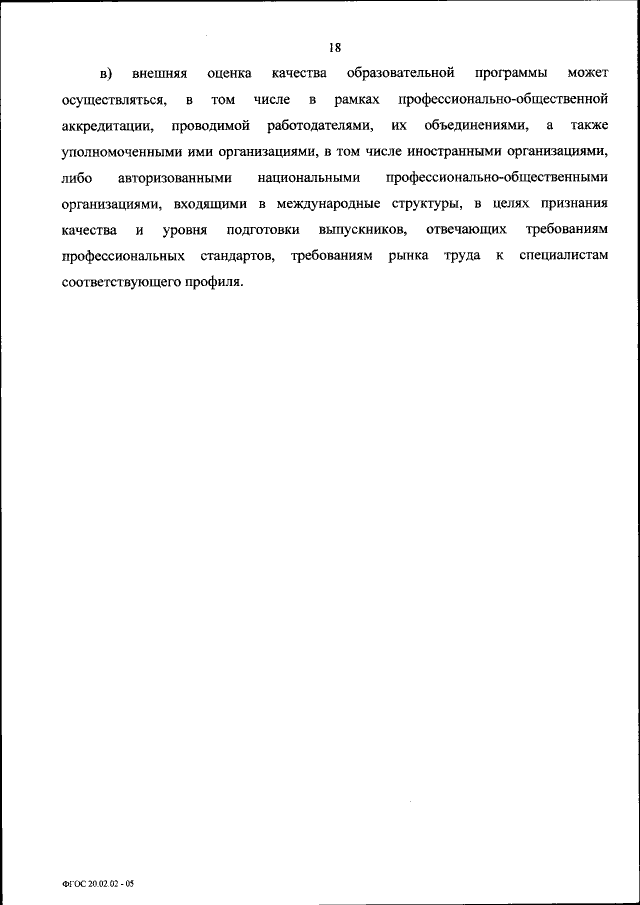 18

в) внешняя оценка качества образовательной программы может осуществляться, в том числе в рамках профессионально-общественной аккредитации, проводимой работодателями, их объединениями, а также уполномоченными ими организациями, в том числе иностранными организациями, либо авторизованными национальными профессионально-общественными организациями, входящими в международные структуры, в целях признания качества и уровня подготовки выпускников, отвечающих требованиям профессиональных стандартов, требованиям рынка труда к специалистам соответствующего профиля.

ФГОС 20.02.02 - 05